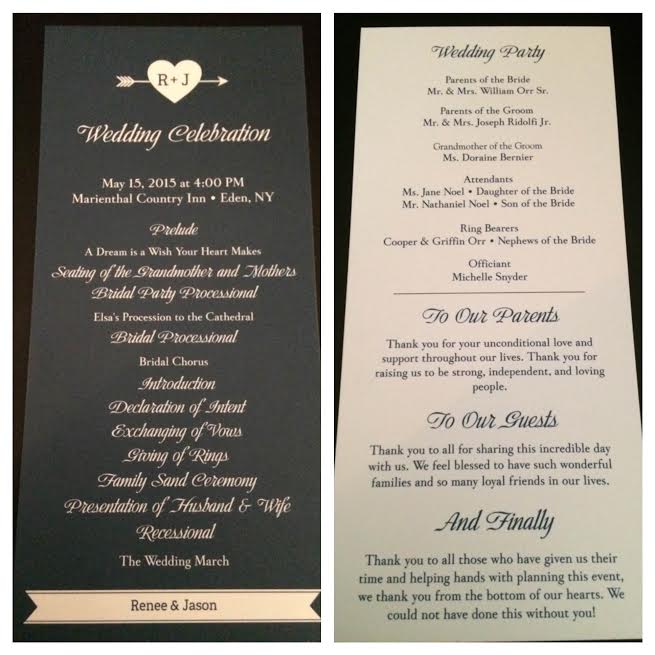 R+J

Wedding Celebration

May 15, 2015 at 4:00 PM
Marienthal Country Inn • Eden, NY

Prelude
A Dream is a Wish Your Heart Makes
Seating of the Grandmother and Mothers
Bridal Party Processional
Elsa's Procession to the Cathedral
Bridal Processional
Bridal Chorus
Introduction
Declaration of Intent
Exchanging of Vows
Giving of Rings
Family Sand Ceremony
Presentation of Husband & Wife
Recessional
The Wedding March

Renee & Jason

Wedding Party

Parents of the Bride
Mr. & Mrs. William Orr Sr.

Parents of the Groom
Mr. & Mrs. Joseph Ridolfi Jr.

Grandmother of the Groom
Ms. Doraine Bernier

Attendants
Ms. Jane Noel • Daughter of the Bride
Mr. Nathaniel Noel • Son of the Bride

Ring Bearers
Cooper & Griffin Orr • Nephews of the Bride

Officiant
Michelle Snyder

To Our Parents

Thank you for your unconditional love and support throughout our lives. Thank you for raising us to be strong, independent, and loving people.

To Our Guests

Thank you to all for sharing this incredible day with us. We feel blessed to have such wonderful families and so many loyal friends in our lives.

And Finally

Thank you to all those who have given us their time and helping hands with planning this event, we thank you from the bottom of our hearts. We could not have done this without you!